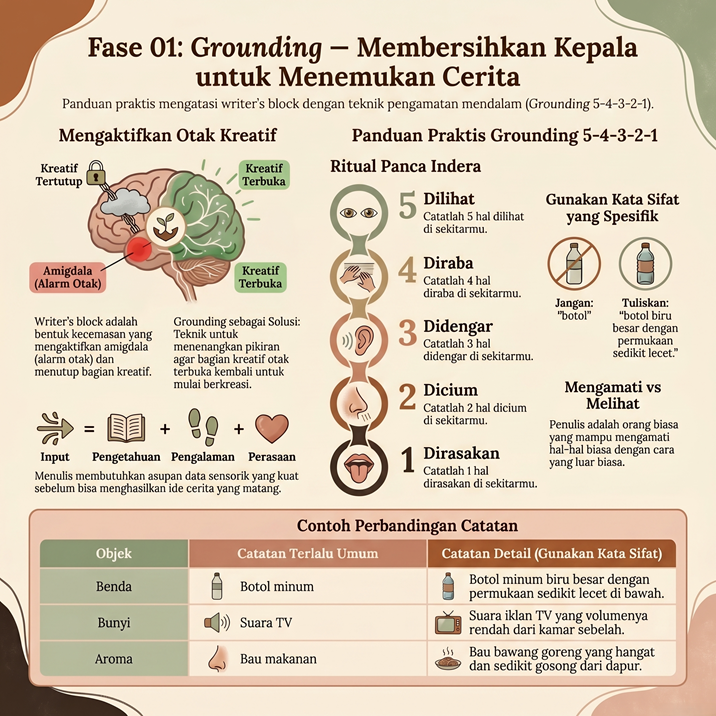 Fase 01: Grounding — Membersihkan Kepala untuk Menemukan Cerita

Panduan praktis mengatasi writer's block dengan teknik pengamatan mendalam (Grounding 5-4-3-2-1).

Mengaktifkan Otak Kreatif

Kreatif Tertutup

Kreatif Terbuka

Amigdala (Alarm Otak)

Kreatif Terbuka

Writer's block adalah bentuk kecemasan yang mengaktifkan amigdala (alarm otak) dan menutup bagian kreatif.

Grounding sebagai Solusi: Teknik untuk menenangkan pikiran agar bagian kreatif otak terbuka kembali untuk mulai berkreasi.

Input = Pengetahuan + Pengalaman + Perasaan

Menulis membutuhkan asupan data sensorik yang kuat sebelum bisa menghasilkan ide cerita yang matang.

Panduan Praktis Grounding 5-4-3-2-1

Ritual Panca Indera

5 Dilihat
Catatlah 5 hal dilihat di sekitarmu.

4 Diraba
Catatlah 4 hal diraba di sekitarmu.

3 Didengar
Catatlah 3 hal didengar di sekitarmu.

2 Dicium
Catatlah 2 hal dicium di sekitarmu.

1 Dirasakan
Catatlah 1 hal dirasakan di sekitarmu.

Gunakan Kata Sifat yang Spesifik

Jangan: "botol"

Tuliskan: "botol biru besar dengan permukaan sedikit lecet."

Mengamati vs Melihat

Penulis adalah orang biasa yang mampu mengamati hal-hal biasa dengan cara yang luar biasa.

Contoh Perbandingan Catatan

| Objek | Catatan Terlalu Umum | Catatan Detail (Gunakan Kata Sifat) |
|---|---|---|
| Benda | Botol minum | Botol minum biru besar dengan permukaan sedikit lecet di bawah. |
| Bunyi | Suara TV | Suara iklan TV yang volumenya rendah dari kamar sebelah. |
| Aroma | Bau makanan | Bau bawang goreng yang hangat dan sedikit gosong dari dapur. |